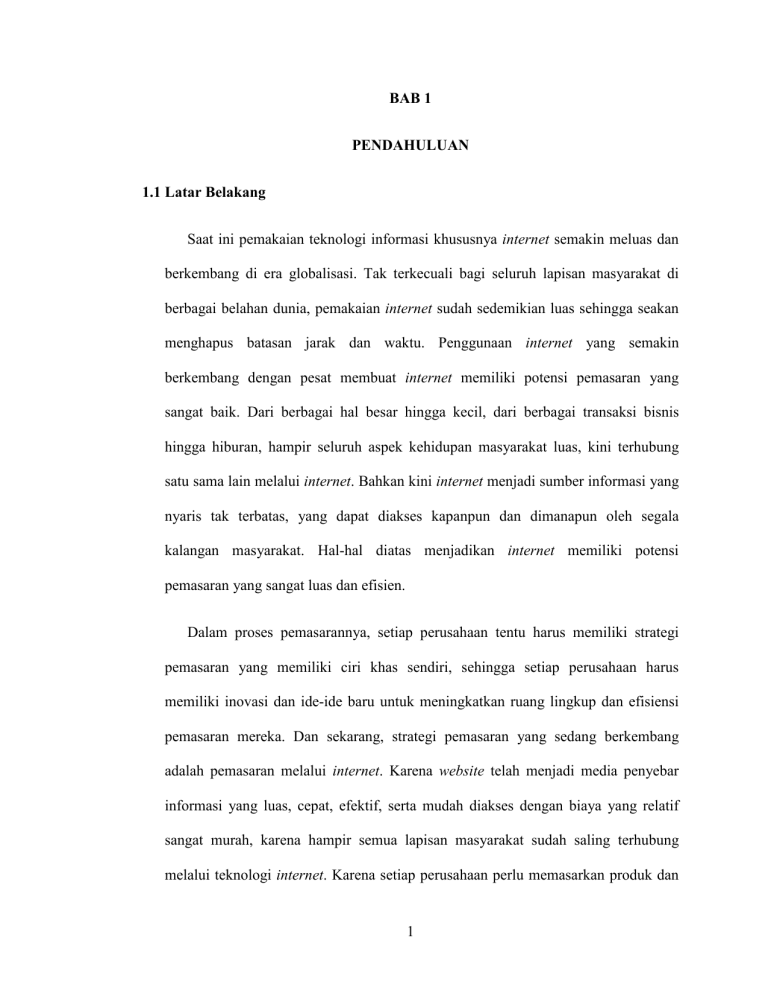 BAB 1

PENDAHULUAN

1.1 Latar Belakang

Saat ini pemakaian teknologi informasi khususnya internet semakin meluas dan berkembang di era globalisasi. Tak terkecuali bagi seluruh lapisan masyarakat di berbagai belahan dunia, pemakaian internet sudah sedemikian luas sehingga seakan menghapus batasan jarak dan waktu. Penggunaan internet yang semakin berkembang dengan pesat membuat internet memiliki potensi pemasaran yang sangat baik. Dari berbagai hal besar hingga kecil, dari berbagai transaksi bisnis hingga hiburan, hampir seluruh aspek kehidupan masyarakat luas, kini terhubung satu sama lain melalui internet. Bahkan kini internet menjadi sumber informasi yang nyaris tak terbatas, yang dapat diakses kapanpun dan dimanapun oleh segala kalangan masyarakat. Hal-hal diatas menjadikan internet memiliki potensi pemasaran yang sangat luas dan efisien.

Dalam proses pemasarannya, setiap perusahaan tentu harus memiliki strategi pemasaran yang memiliki ciri khas sendiri, sehingga setiap perusahaan harus memiliki inovasi dan ide-ide baru untuk meningkatkan ruang lingkup dan efisiensi pemasaran mereka. Dan sekarang, strategi pemasaran yang sedang berkembang adalah pemasaran melalui internet. Karena website telah menjadi media penyebar informasi yang luas, cepat, efektif, serta mudah diakses dengan biaya yang relatif sangat murah, karena hampir semua lapisan masyarakat sudah saling terhubung melalui teknologi internet. Karena setiap perusahaan perlu memasarkan produk dan

1